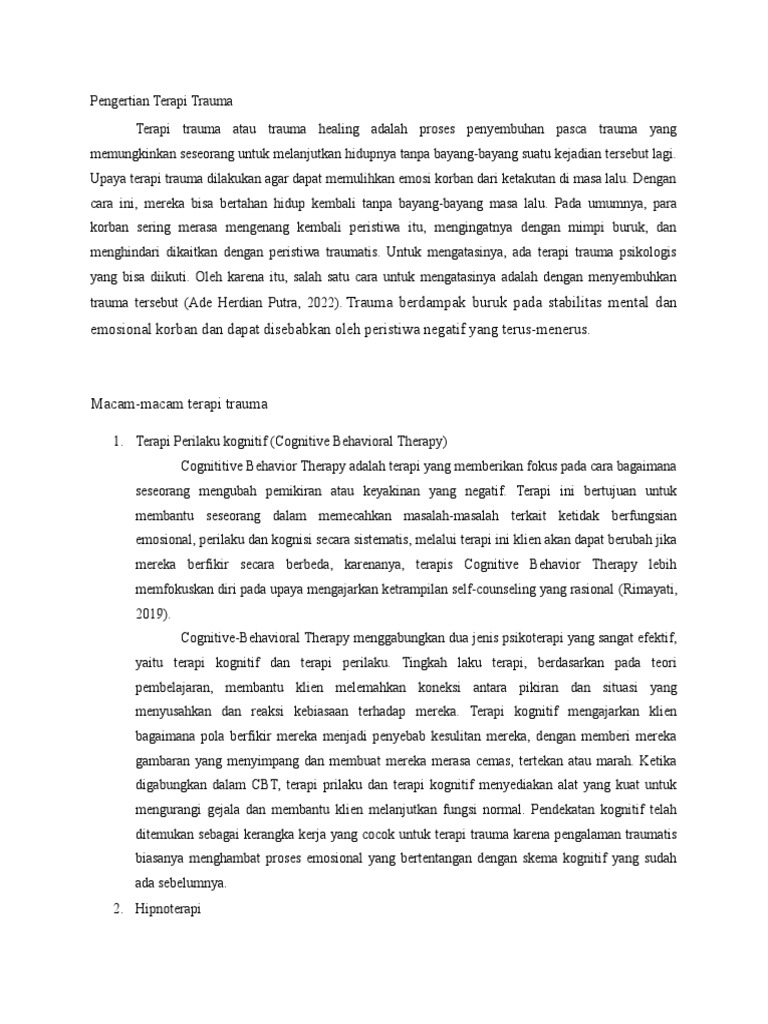 Pengertian Terapi Trauma

Terapi trauma atau trauma healing adalah proses penyembuhan pasca trauma yang memungkinkan seseorang untuk melanjutkan hidupnya tanpa bayang-bayang suatu kejadian tersebut lagi. Upaya terapi trauma dilakukan agar dapat memulihkan emosi korban dari ketakutan di masa lalu. Dengan cara ini, mereka bisa bertahan hidup kembali tanpa bayang-bayang masa lalu. Pada umumnya, para korban sering merasa mengenang kembali peristiwa itu, mengingatnya dengan mimpi buruk, dan menghindari dikaitkan dengan peristiwa traumatis. Untuk mengatasinya, ada terapi trauma psikologis yang bisa diikuti. Oleh karena itu, salah satu cara untuk mengatasinya adalah dengan menyembuhkan trauma tersebut (Ade Herdian Putra, 2022). Trauma berdampak buruk pada stabilitas mental dan emosional korban dan dapat disebabkan oleh peristiwa negatif yang terus-menerus.

Macam-macam terapi trauma

1. Terapi Perilaku kognitif (Cognitive Behavioral Therapy)

Cognititive Behavior Therapy adalah terapi yang memberikan fokus pada cara bagaimana seseorang mengubah pemikiran atau keyakinan yang negatif. Terapi ini bertujuan untuk membantu seseorang dalam memecahkan masalah-masalah terkait ketidak berfungsian emosional, perilaku dan kognisi secara sistematis, melalui terapi ini klien akan dapat berubah jika mereka berfikir secara berbeda, karenanya, terapis Cognitive Behavior Therapy lebih memfokuskan diri pada upaya mengajarkan ketrampilan self-counseling yang rasional (Rimayati, 2019).

Cognitive-Behavioral Therapy menggabungkan dua jenis psikoterapi yang sangat efektif, yaitu terapi kognitif dan terapi perilaku. Tingkah laku terapi, berdasarkan pada teori pembelajaran, membantu klien melemahkan koneksi antara pikiran dan situasi yang menyusahkan dan reaksi kebiasaan terhadap mereka. Terapi kognitif mengajarkan klien bagaimana pola berfikir mereka menjadi penyebab kesulitan mereka, dengan memberi mereka gambaran yang menyimpang dan membuat mereka merasa cemas, tertekan atau marah. Ketika digabungkan dalam CBT, terapi prilaku dan terapi kognitif menyediakan alat yang kuat untuk mengurangi gejala dan membantu klien melanjutkan fungsi normal. Pendekatan kognitif telah ditemukan sebagai kerangka kerja yang cocok untuk terapi trauma karena pengalaman traumatis biasanya menghambat proses emosional yang bertentangan dengan skema kognitif yang sudah ada sebelumnya.

2. Hipnoterapi